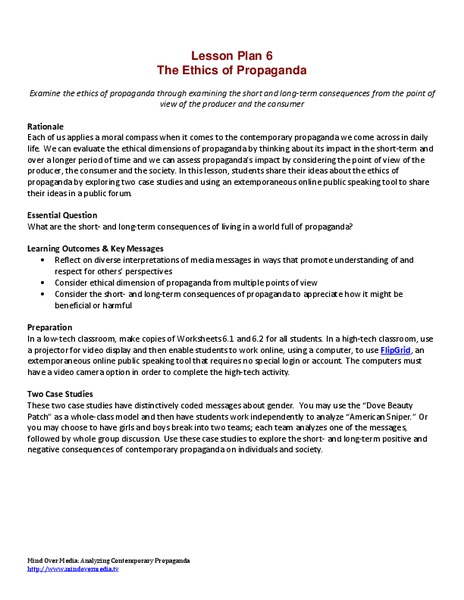 Lesson Plan 6
The Ethics of Propaganda

Examine the ethics of propaganda through examining the short and long-term consequences from the point of view of the producer and the consumer

Rationale
Each of us applies a moral compass when it comes to the contemporary propaganda we come across in daily life. We can evaluate the ethical dimensions of propaganda by thinking about its impact in the short-term and over a longer period of time and we can assess propaganda's impact by considering the point of view of the producer, the consumer and the society. In this lesson, students share their ideas about the ethics of propaganda by exploring two case studies and using an extemporaneous online public speaking tool to share their ideas in a public forum.

Essential Question
What are the short- and long-term consequences of living in a world full of propaganda?

Learning Outcomes & Key Messages
• Reflect on diverse interpretations of media messages in ways that promote understanding of and respect for others' perspectives
• Consider ethical dimension of propaganda from multiple points of view
• Consider the short- and long-term consequences of propaganda to appreciate how it might be beneficial or harmful

Preparation
In a low-tech classroom, make copies of Worksheets 6.1 and 6.2 for all students. In a high-tech classroom, use a projector for video display and then enable students to work online, using a computer, to use FlipGrid, an extemporaneous online public speaking tool that requires no special login or account. The computers must have a video camera option in order to complete the high-tech activity.

Two Case Studies
These two case studies have distinctively coded messages about gender. You may use the "Dove Beauty Patch" as a whole-class model and then have students work independently to analyze "American Sniper." Or you may choose to have girls and boys break into two teams; each team analyzes one of the messages, followed by whole group discussion. Use these case studies to explore the short- and long-term positive and negative consequences of contemporary propaganda on individuals and society.

Mind Over Media: Analyzing Contemporary Propaganda
http://www.mindovermedia.tv